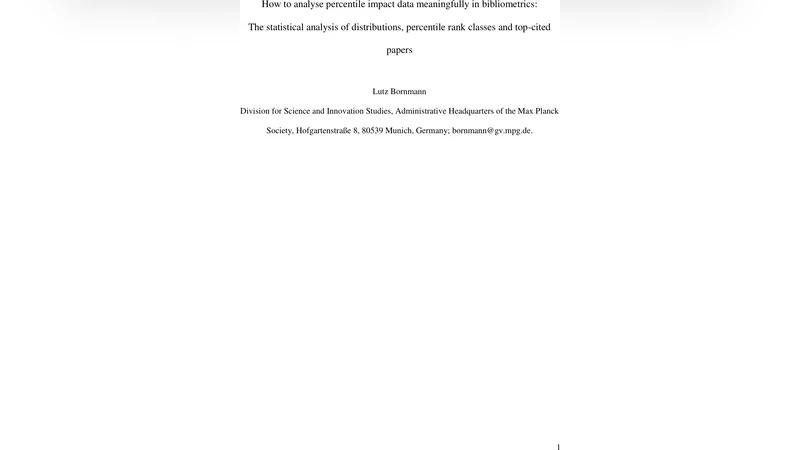 How to analyse percentile impact data meaningfully in bibliometrics:

The statistical analysis of distributions, percentile rank classes and top-cited papers

Lutz Bornmann

Division for Science and Innovation Studies, Administrative Headquarters of the Max Planck Society, Hofgartenstraße 8, 80539 Munich, Germany; bornmann@gv.mpg.de.

1